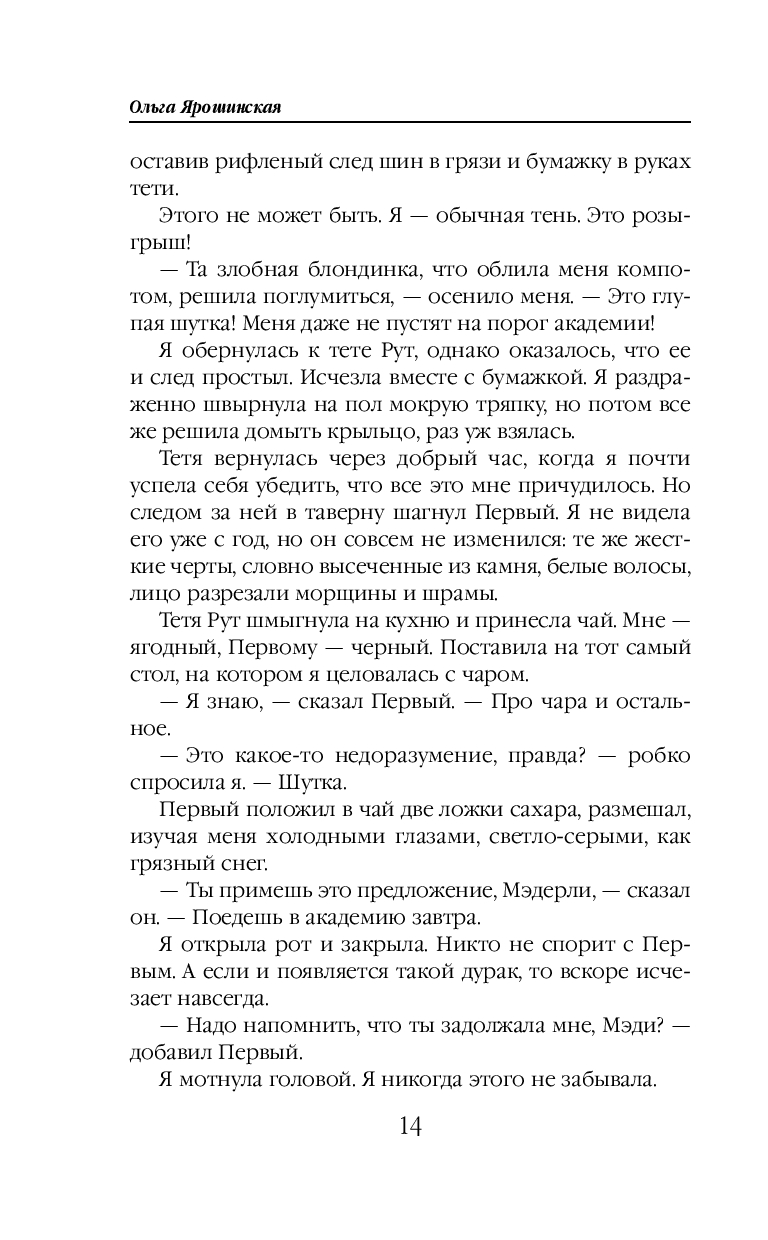 Ольга Ярошинская

оставив рифленый след шин в грязи и бумажку в руках тети.

Этого не может быть. Я — обычная тень. Это розыгрыш!

— Та злобная блондинка, что облила меня компотом, решила поглумиться, — осенило меня. — Это глупая шутка! Меня даже не пустят на порог академии!

Я обернулась к тете Рут, однако оказалось, что ее и след простыл. Исчезла вместе с бумажкой. Я раздраженно швырнула на пол мокрую тряпку, но потом все же решила домыть крыльцо, раз уж взялась.

Тетя вернулась через добрый час, когда я почти успела себя убедить, что все это мне причудилось. Но следом за ней в таверну шагнул Первый. Я не видела его уже с год, но он совсем не изменился: те же жесткие черты, словно высеченные из камня, белые волосы, лицо разрезали морщины и шрамы.

Тетя Рут шмыгнула на кухню и принесла чай. Мне — ягодный, Первому — черный. Поставила на тот самый стол, на котором я целовалась с чаром.

— Я знаю, — сказал Первый. — Про чара и остальное.

— Это какое-то недоразумение, правда? — робко спросила я. — Шутка.

Первый положил в чай две ложки сахара, размешал, изучая меня холодными глазами, светло-серыми, как грязный снег.

— Ты примешь это предложение, Мэдерли, — сказал он. — Поедешь в академию завтра.

Я открыла рот и закрыла. Никто не спорит с Первым. А если и появляется такой дурак, то вскоре исчезает навсегда.

— Надо напомнить, что ты задолжала мне, Мэди? — добавил Первый.

Я мотнула головой. Я никогда этого не забывала.

14